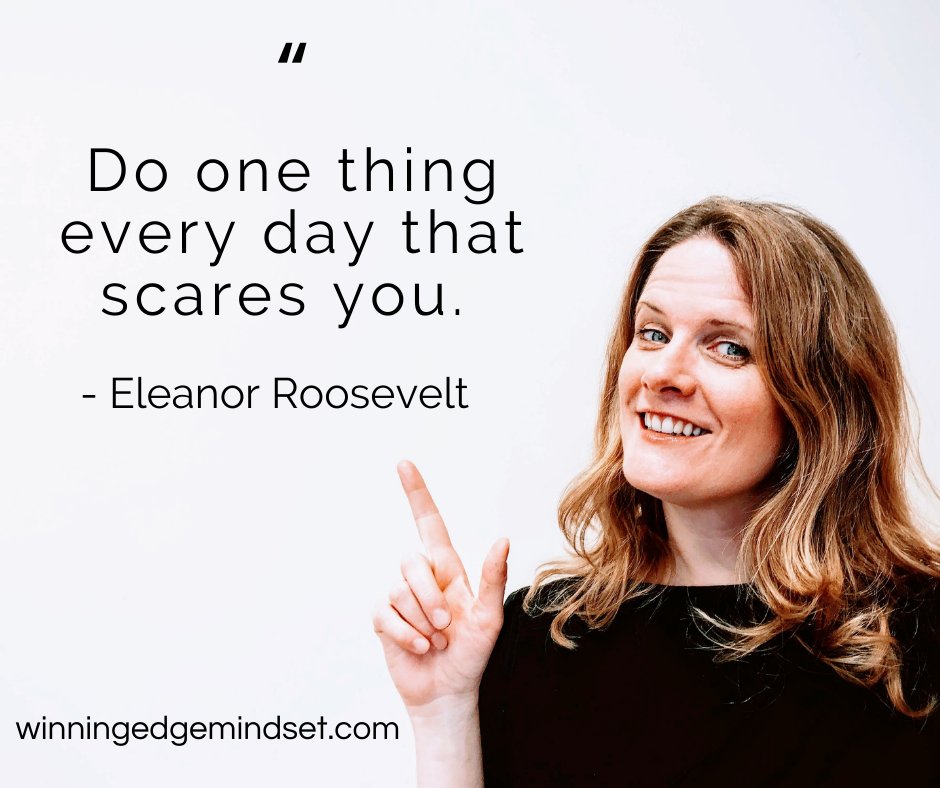 "

Do one thing every day that scares you.

- Eleanor Roosevelt

winningedgemindset.com